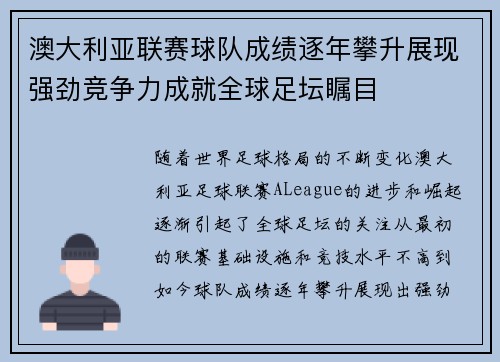 澳大利亚联赛球队成绩逐年攀升展现强劲竞争力成就全球足坛瞩目

随着世界足球格局的不断变化澳大利亚足球联赛ALeague的进步和崛起逐渐引起了全球足坛的关注从最初的联赛基础设施和竞技水平不高到如今球队成绩逐年攀升展现出强劲